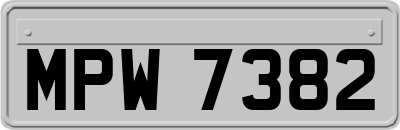 MPW 7382